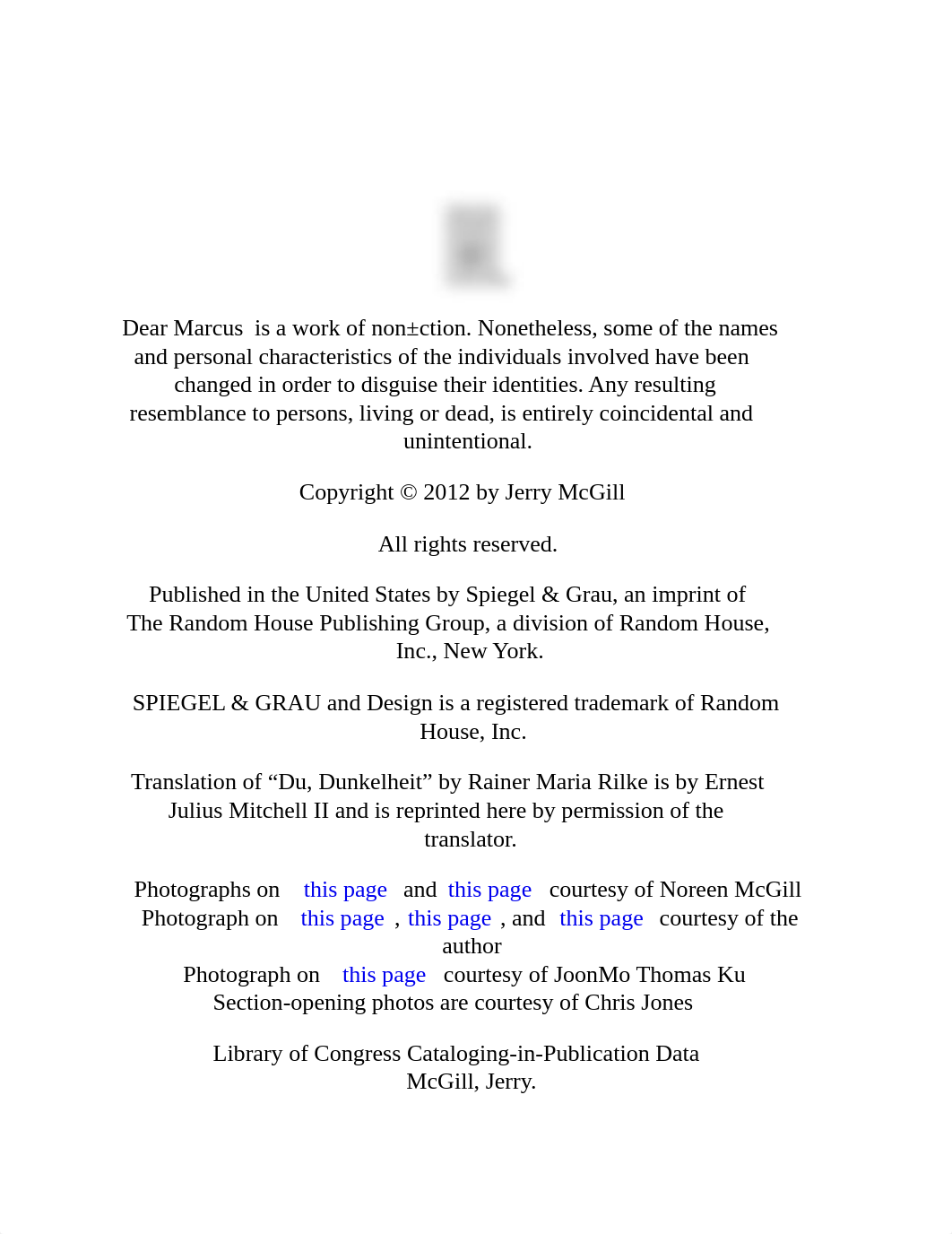 Dear Marcus is a work of non±ction. Nonetheless, some of the names and personal characteristics of the individuals involved have been changed in order to disguise their identities. Any resulting resemblance to persons, living or dead, is entirely coincidental and unintentional.

Copyright © 2012 by Jerry McGill

All rights reserved.

Published in the United States by Spiegel & Grau, an imprint of The Random House Publishing Group, a division of Random House, Inc., New York.

SPIEGEL & GRAU and Design is a registered trademark of Random House, Inc.

Translation of “Du, Dunkelheit” by Rainer Maria Rilke is by Ernest Julius Mitchell II and is reprinted here by permission of the translator.

Photographs on this page and this page courtesy of Noreen McGill
Photograph on this page , this page , and this page courtesy of the author
Photograph on this page courtesy of JoonMo Thomas Ku
Section-opening photos are courtesy of Chris Jones

Library of Congress Cataloging-in-Publication Data
McGill, Jerry.